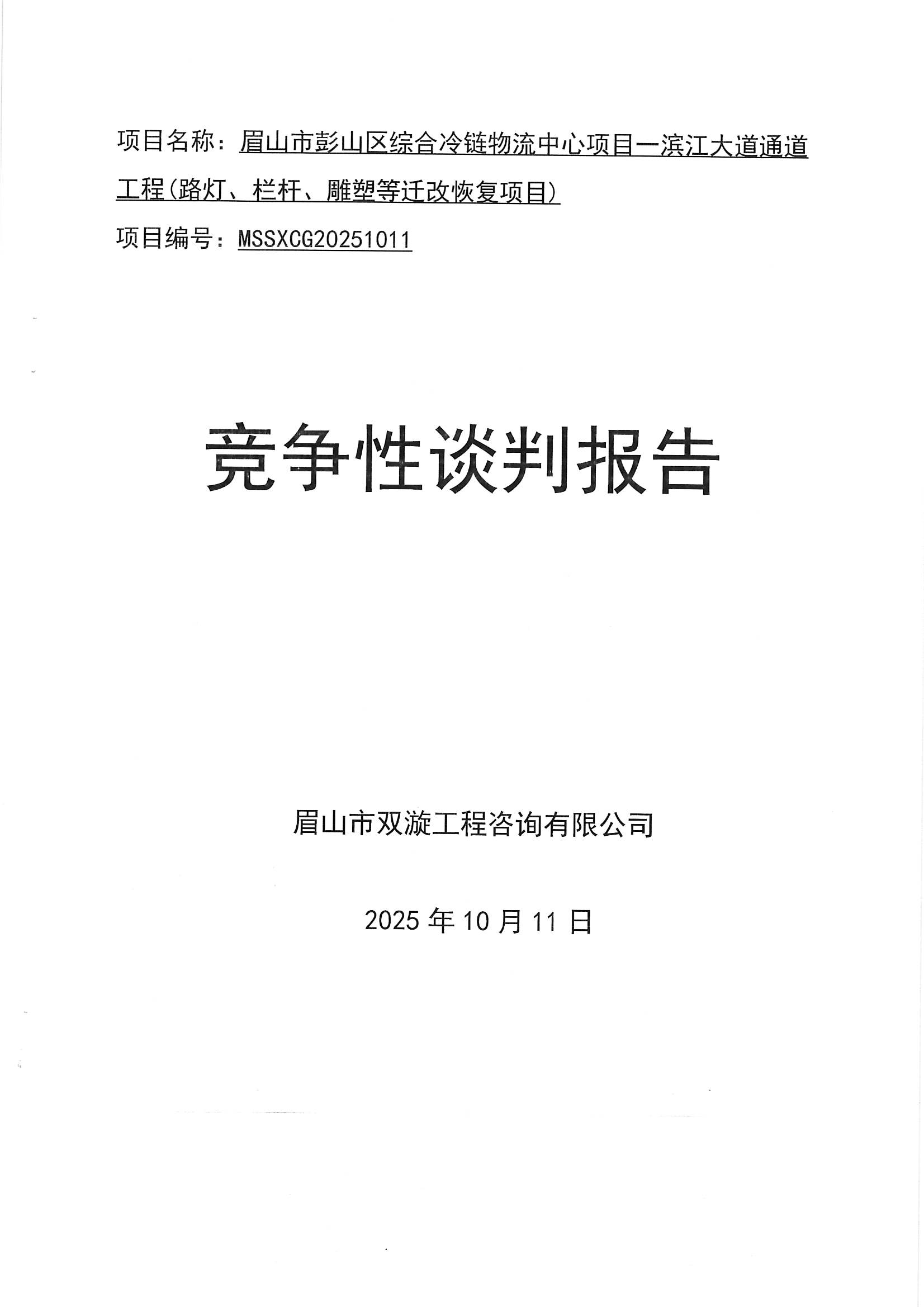 项目名称：眉山市彭山区综合冷链物流中心项目一滨江大道通道工程(路灯、栏杆、雕塑等迁改恢复项目)

项目编号：MSSXCG20251011

竞争性谈判报告

眉山市双漩工程咨询有限公司

2025年10月11日